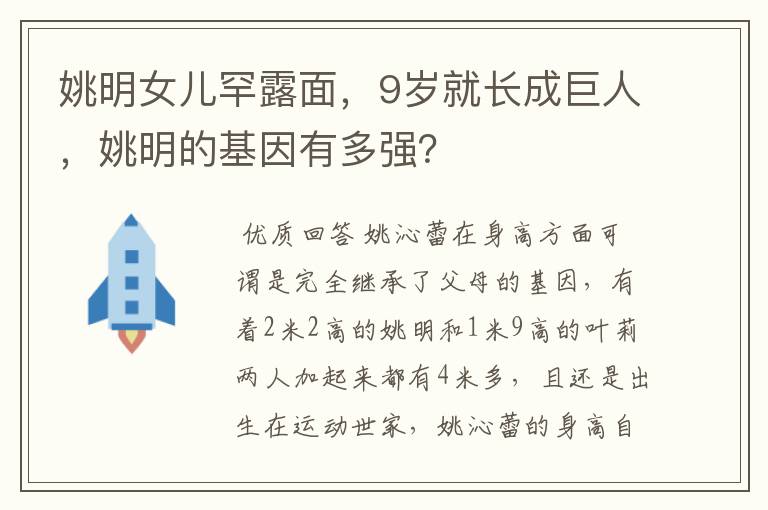 姚明女儿罕露面，9岁就长成巨人，姚明的基因有多强?

优质回答 姚沁蕾在身高方面可谓是完全继承了父母的基因，有着2米2高的姚明和1米9高的叶莉两人加起来都有4米多，且还是出生在运动世家，姚沁蕾的身高自